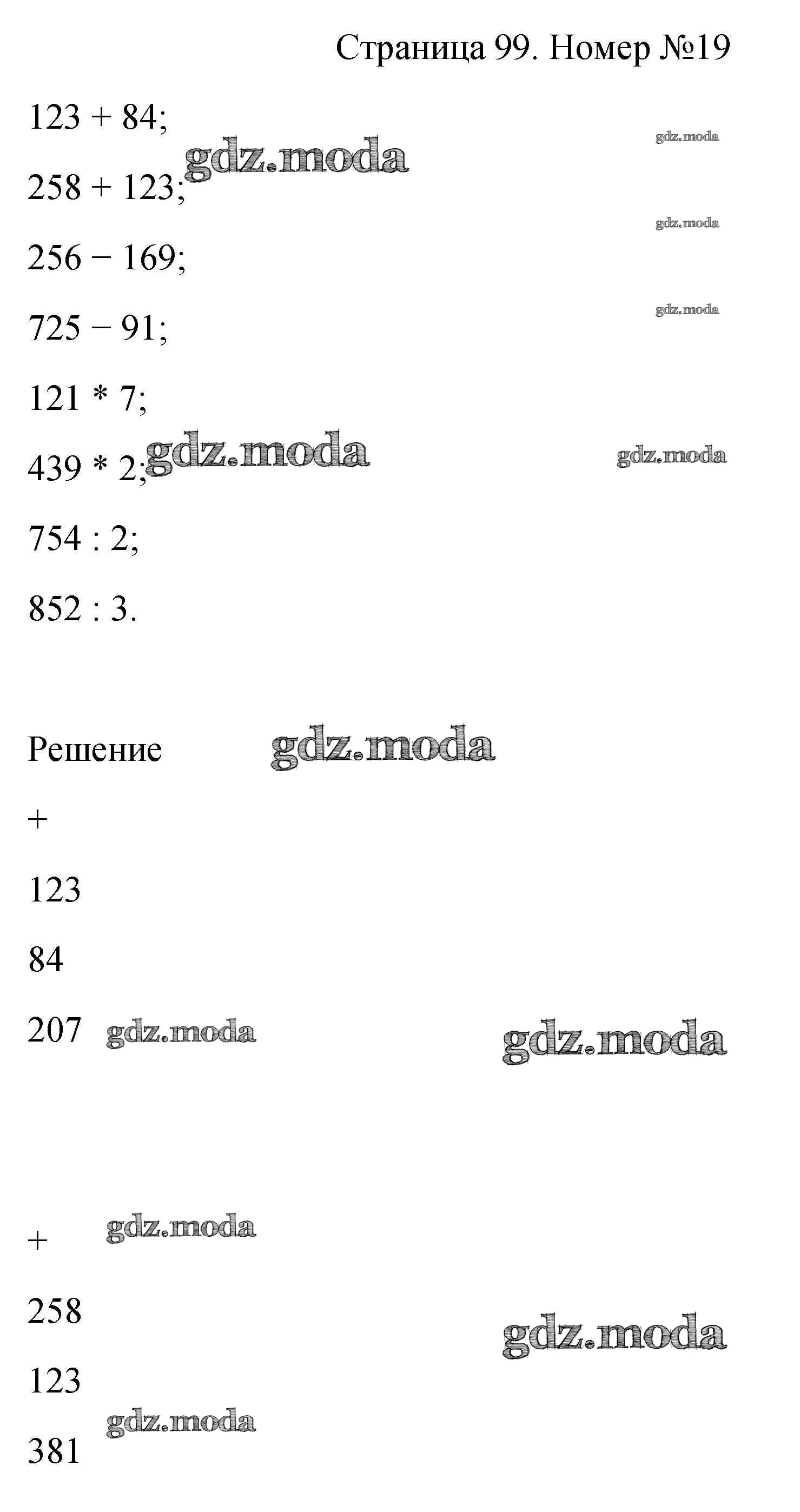 Страница 99. Номер №19

123 + 84;

258 + 123;

256 − 169;

725 − 91;

121 * 7;

439 * 2;

754 : 2;

852 : 3.

Решение

+

123

84

207

+

258

123

381

gdz.moda